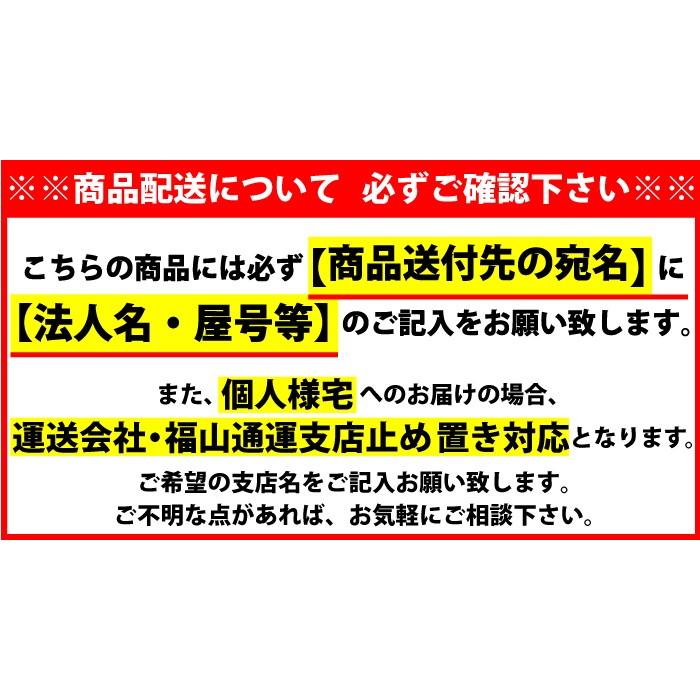 ※※商品配送について　必ずご確認下さい※※

こちらの商品には必ず【商品送付先の宛名】に【法人名・屋号等】のご記入をお願い致します。

また、個人様宅へのお届けの場合、運送会社・福山通運支店止め置き対応となります。
ご希望の支店名をご記入お願い致します。
ご不明な点があれば、お気軽にご相談下さい。